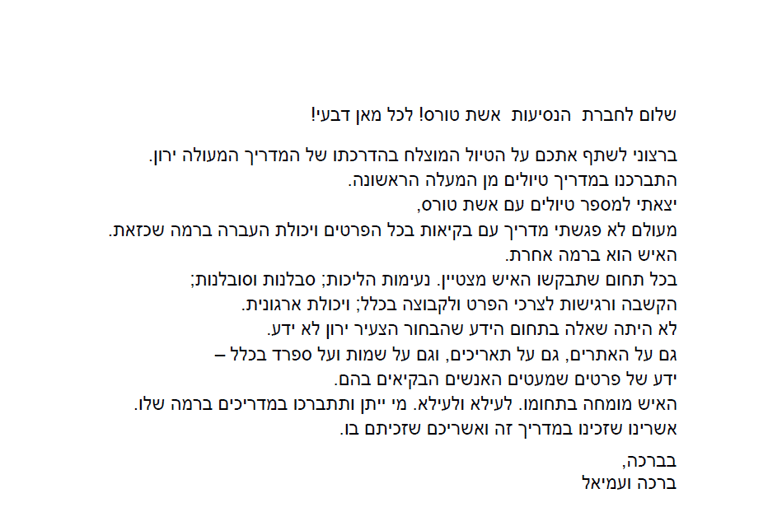 שלום לחברת הנסיעות אשת טורס! לכל מאן דבעי!

ברצוני לשתף אתכם על הטיול המוצלח בהדרכתו של המדריך המעולה ירון.
התברכנו במדריך טיולים מן המעלה הראשונה.
יצאתי למספר טיולים עם אשת טורס,
מעולם לא פגשתי מדריך עם בקיאות בכל הפרטים ויכולת העברה ברמה שכזאת.
האיש הוא ברמה אחרת.
בכל תחום שתבקשו האיש מצטיין. נעימות הליכות; סבלנות וסובלנות;
הקשבה ורגישות לצרכי הפרט ולקבוצה בכלל; ויכולת ארגונית.
לא היתה שאלה בתחום הידע שהבחור הצעיר ירון לא ידע.
גם על האתרים, גם על תאריכים, וגם על שמות ועל ספרד בכלל –
ידע של פרטים שמעטים האנשים הבקיאים בהם.
האיש מומחה בתחומו. לעילא ולעילא. מי ייתן ותתברכו במדריכים ברמה שלו.
אשרינו שזכינו במדריך זה ואשריכם שזכיתם בו.

בברכה,
ברכה ועמיאל